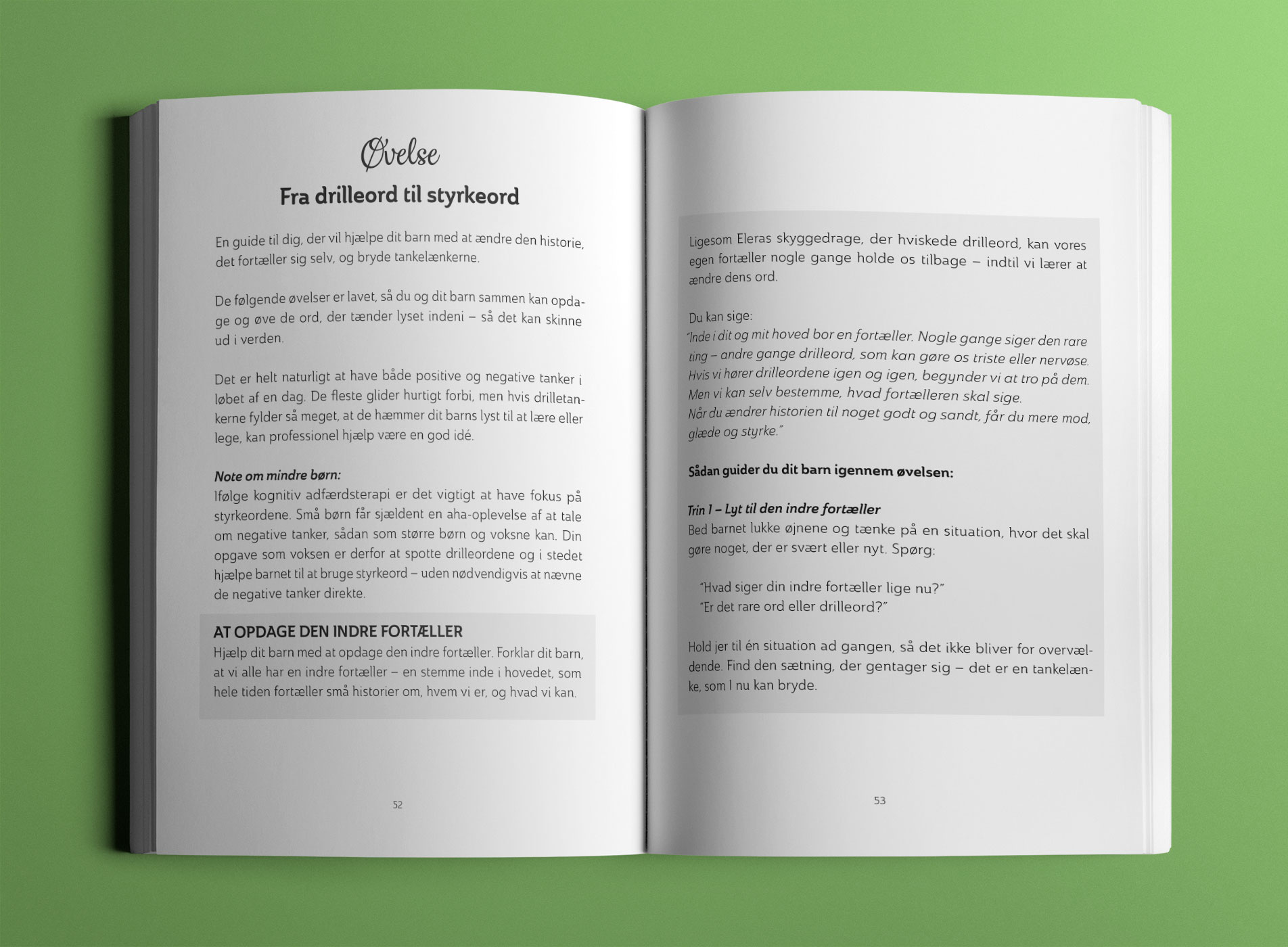 Øvelse

Fra drilleord til styrkeord

En guide til dig, der vil hjælpe dit barn med at ændre den historie, det fortæller sig selv, og bryde tankelænkerne.

De følgende øvelser er lavet, så du og dit barn sammen kan opdage og øve de ord, der tænder lyset indeni – så det kan skinne ud i verden.

Det er helt naturligt at have både positive og negative tanker i løbet af en dag. De fleste glider hurtigt forbi, men hvis drilletankerne fylder så meget, at de hæmmer dit barns lyst til at lære eller lege, kan professionel hjælp være en god idé.

Note om mindre børn:
Ifølge kognitiv adfærdsterapi er det vigtigt at have fokus på styrkeordene. Små børn får sjældent en aha-oplevelse af at tale om negative tanker, sådan som større børn og voksne kan. Din opgave som voksen er derfor at spotte drilleordene og i stedet hjælpe barnet til at bruge styrkeord – uden nødvendigvis at nævne de negative tanker direkte.

AT OPDAGE DEN INDRE FORTÆLLER
Hjælp dit barn med at opdage den indre fortæller. Forklar dit barn, at vi alle har en indre fortæller – en stemme inde i hovedet, som hele tiden fortæller små historier om, hvem vi er, og hvad vi kan.

52

Ligesom Eleras skyggedrage, der hviskede drilleord, kan vores egen fortæller nogle gange holde os tilbage – indtil vi lærer at ændre dens ord.

Du kan sige:
"Inde i dit og mit hoved bor en fortæller. Nogle gange siger den rare ting – andre gange drilleord, som kan gøre os triste eller nervøse. Hvis vi hører drilleordene igen og igen, begynder vi at tro på dem. Men vi kan selv bestemme, hvad fortælleren skal sige.
Når du ændrer historien til noget godt og sandt, får du mere mod, glæde og styrke."

Sådan guider du dit barn igennem øvelsen:

Trin 1 – Lyt til den indre fortæller
Bed barnet lukke øjnene og tænke på en situation, hvor det skal gøre noget, der er svært eller nyt. Spørg:

"Hvad siger din indre fortæller lige nu?"
"Er det rare ord eller drilleord?"

Hold jer til én situation ad gangen, så det ikke bliver for overvældende. Find den sætning, der gentager sig – det er en tankelænke, som I nu kan bryde.

53